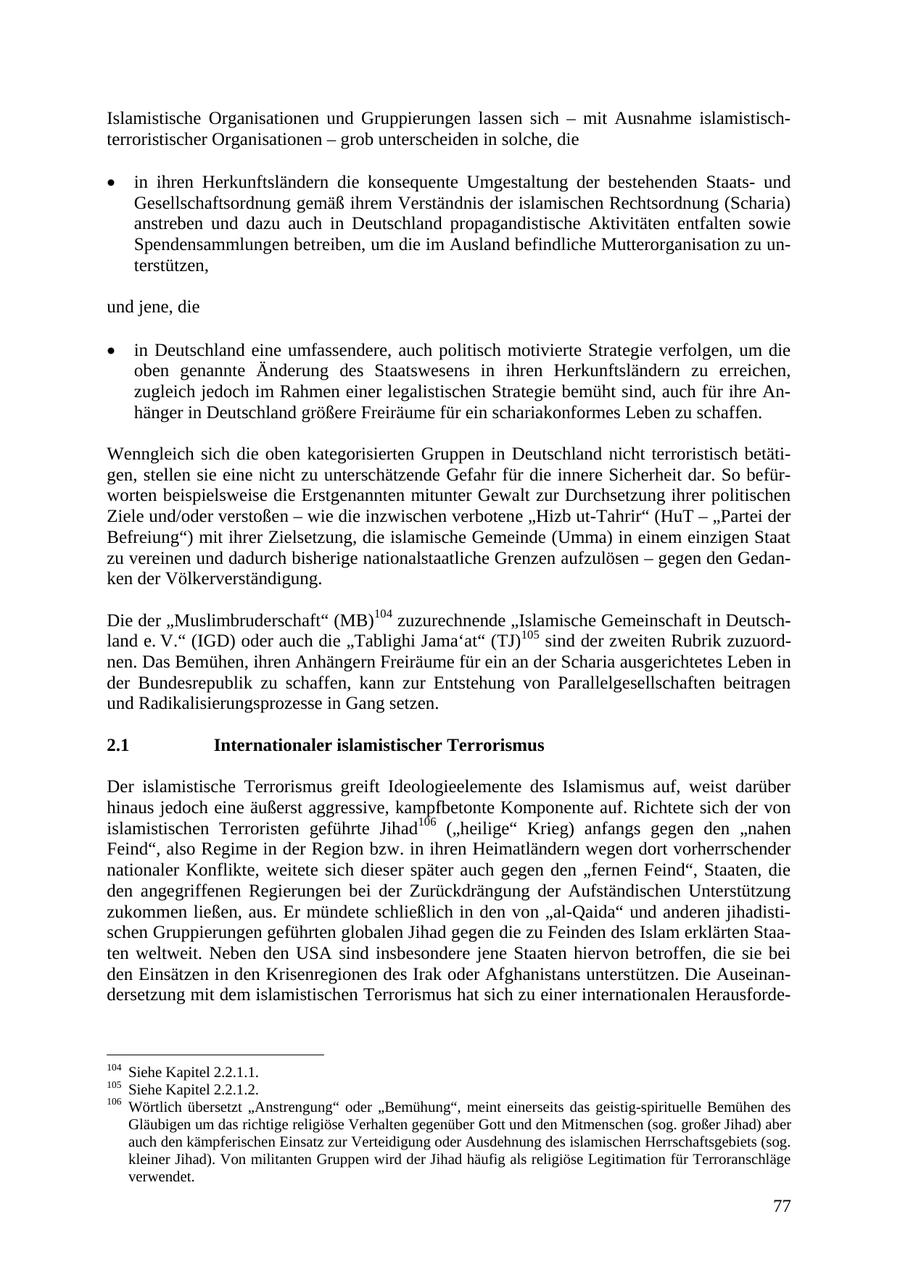 Islamistische Organisationen und Gruppierungen lassen sich – mit Ausnahme islamistisch-terroristischer Organisationen – grob unterscheiden in solche, die

• in ihren Herkunftsländern die konsequente Umgestaltung der bestehenden Staats- und Gesellschaftsordnung gemäß ihrem Verständnis der islamischen Rechtsordnung (Scharia) anstreben und dazu auch in Deutschland propagandistische Aktivitäten entfalten sowie Spendensammlungen betreiben, um die im Ausland befindliche Mutterorganisation zu unterstützen,

und jene, die

• in Deutschland eine umfassendere, auch politisch motivierte Strategie verfolgen, um die oben genannte Änderung des Staatswesens in ihren Herkunftsländern zu erreichen, zugleich jedoch im Rahmen einer legalistischen Strategie bemüht sind, auch für ihre Anhänger in Deutschland größere Freiräume für ein schariakonformes Leben zu schaffen.

Wenngleich sich die oben kategorisierten Gruppen in Deutschland nicht terroristisch betätigen, stellen sie eine nicht zu unterschätzende Gefahr für die innere Sicherheit dar. So befürworten beispielsweise die Erstgenannten mitunter Gewalt zur Durchsetzung ihrer politischen Ziele und/oder verstoßen – wie die inzwischen verbotene „Hizb ut-Tahrir“ (HuT – „Partei der Befreiung“) mit ihrer Zielsetzung, die islamische Gemeinde (Umma) in einem einzigen Staat zu vereinen und dadurch bisherige nationalstaatliche Grenzen aufzulösen – gegen den Gedanken der Völkerverständigung.

Die der „Muslimbruderschaft“ (MB)$^{104}$ zuzurechnende „Islamische Gemeinschaft in Deutschland e. V.“ (IGD) oder auch die „Tablighi Jama‘at“ (TJ)$^{105}$ sind der zweiten Rubrik zuzuordnen. Das Bemühen, ihren Anhängern Freiräume für ein an der Scharia ausgerichtetes Leben in der Bundesrepublik zu schaffen, kann zur Entstehung von Parallelgesellschaften beitragen und Radikalisierungsprozesse in Gang setzen.

2.1 Internationaler islamistischer Terrorismus

Der islamistische Terrorismus greift Ideologieelemente des Islamismus auf, weist darüber hinaus jedoch eine äußerst aggressive, kampfbetonte Komponente auf. Richtete sich der von islamistischen Terroristen geführte Jihad$^{106}$ („heilige“ Krieg) anfangs gegen den „nahen Feind“, also Regime in der Region bzw. in ihren Heimatländern wegen dort vorherrschender nationaler Konflikte, weitete sich dieser später auch gegen den „fernen Feind“, Staaten, die den angegriffenen Regierungen bei der Zurückdrängung der Aufständischen Unterstützung zukommen ließen, aus. Er mündete schließlich in den von „al-Qaida“ und anderen jihadistischen Gruppierungen geführten globalen Jihad gegen die zu Feinden des Islam erklärten Staaten weltweit. Neben den USA sind insbesondere jene Staaten hiervon betroffen, die sie bei den Einsätzen in den Krisenregionen des Irak oder Afghanistans unterstützen. Die Auseinandersetzung mit dem islamistischen Terrorismus hat sich zu einer internationalen Herausforde-

$^{104}$ Siehe Kapitel 2.2.1.1.
$^{105}$ Siehe Kapitel 2.2.1.2.
$^{106}$ Wörtlich übersetzt „Anstrengung“ oder „Bemühung“, meint einerseits das geistig-spirituelle Bemühen des Gläubigen um das richtige religiöse Verhalten gegenüber Gott und den Mitmenschen (sog. großer Jihad) aber auch den kämpferischen Einsatz zur Verteidigung oder Ausdehnung des islamischen Herrschaftsgebiets (sog. kleiner Jihad). Von militanten Gruppen wird der Jihad häufig als religiöse Legitimation für Terroranschläge verwendet.

77